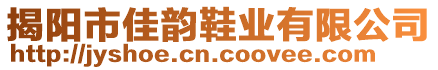 揭阳市佳韵鞋业有限公司
http://jyshoe.cn.coovee.com